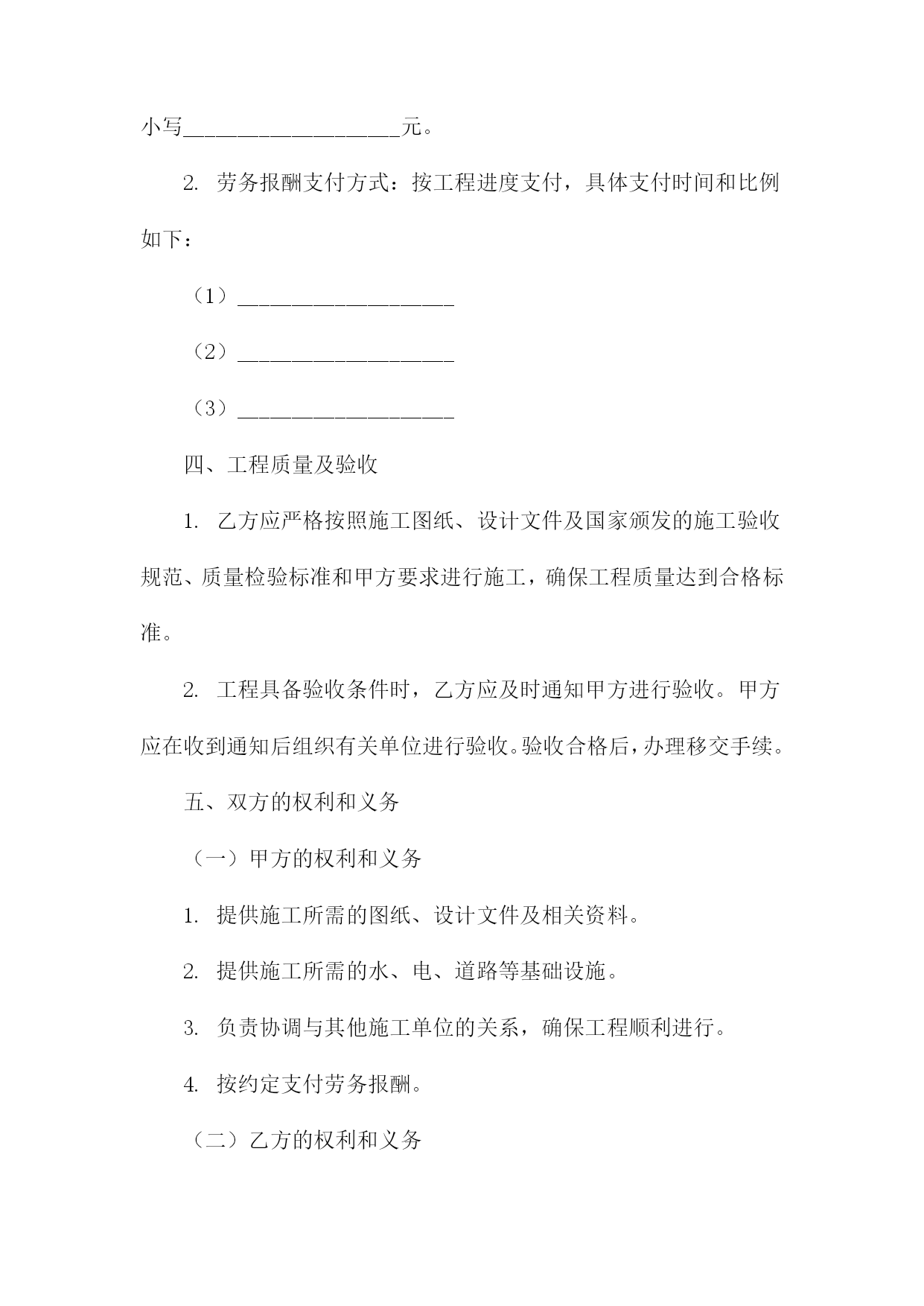 小写____________________元。

2. 劳务报酬支付方式：按工程进度支付，具体支付时间和比例如下：

（1）____________________

（2）____________________

（3）____________________

四、工程质量及验收

1. 乙方应严格按照施工图纸、设计文件及国家颁发的施工验收规范、质量检验标准和甲方要求进行施工，确保工程质量达到合格标准。

2. 工程具备验收条件时，乙方应及时通知甲方进行验收。甲方应在收到通知后组织有关单位进行验收。验收合格后，办理移交手续。

五、双方的权利和义务

（一）甲方的权利和义务

1. 提供施工所需的图纸、设计文件及相关资料。

2. 提供施工所需的水、电、道路等基础设施。

3. 负责协调与其他施工单位的关系，确保工程顺利进行。

4. 按约定支付劳务报酬。

（二）乙方的权利和义务